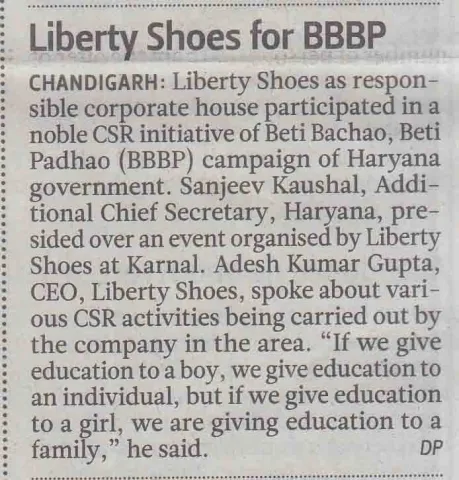 Liberty Shoes for BBBP

CHANDIGARH: Liberty Shoes as responsible corporate house participated in a noble CSR initiative of Beti Bachao, Beti Padhao (BBBP) campaign of Haryana government. Sanjeev Kaushal, Additional Chief Secretary, Haryana, presided over an event organised by Liberty Shoes at Karnal. Adesh Kumar Gupta, CEO, Liberty Shoes, spoke about various CSR activities being carried out by the company in the area. "If we give education to a boy, we give education to an individual, but if we give education to a girl, we are giving education to a family," he said. DP